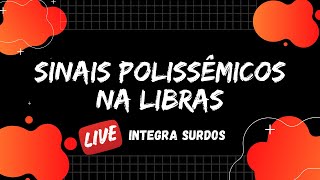 SINAIS POLISSÊMICOS NA LIBRAS

LIVE INTEGRA SURDOS